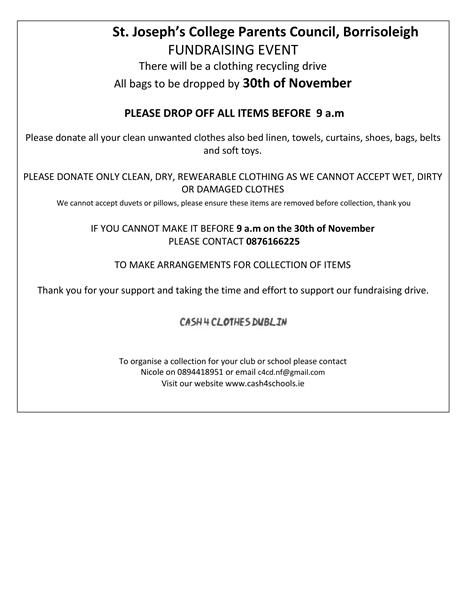 St. Joseph's College Parents Council, Borrisoleigh
FUNDRAISING EVENT
There will be a clothing recycling drive
All bags to be dropped by 30th of November

PLEASE DROP OFF ALL ITEMS BEFORE 9 a.m

Please donate all your clean unwanted clothes also bed linen, towels, curtains, shoes, bags, belts and soft toys.

PLEASE DONATE ONLY CLEAN, DRY, REWEARABLE CLOTHING AS WE CANNOT ACCEPT WET, DIRTY OR DAMAGED CLOTHES
We cannot accept duvets or pillows, please ensure these items are removed before collection, thank you

IF YOU CANNOT MAKE IT BEFORE 9 a.m on the 30th of November
PLEASE CONTACT 0876166225

TO MAKE ARRANGEMENTS FOR COLLECTION OF ITEMS

Thank you for your support and taking the time and effort to support our fundraising drive.

CASH 4 CLOTHES DUBLIN

To organise a collection for your club or school please contact
Nicole on 0894418951 or email c4cd.nf@gmail.com
Visit our website www.cash4schools.ie